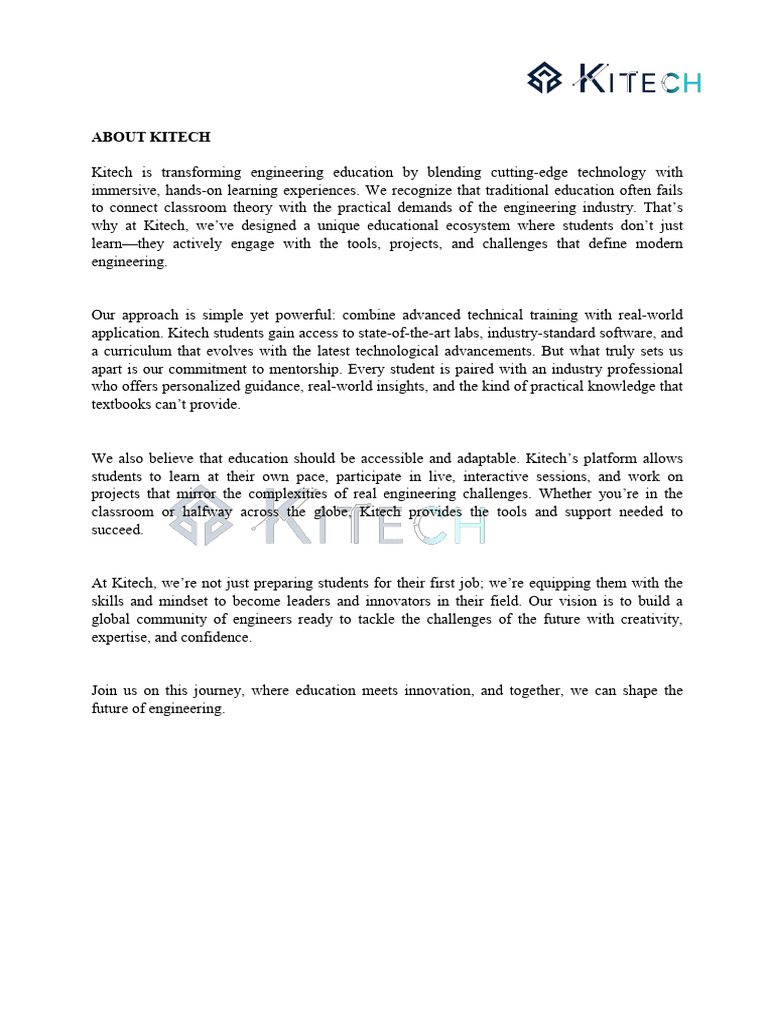 KITECH

ABOUT KITECH

Kitech is transforming engineering education by blending cutting-edge technology with immersive, hands-on learning experiences. We recognize that traditional education often fails to connect classroom theory with the practical demands of the engineering industry. That's why at Kitech, we've designed a unique educational ecosystem where students don't just learn—they actively engage with the tools, projects, and challenges that define modern engineering.

Our approach is simple yet powerful: combine advanced technical training with real-world application. Kitech students gain access to state-of-the-art labs, industry-standard software, and a curriculum that evolves with the latest technological advancements. But what truly sets us apart is our commitment to mentorship. Every student is paired with an industry professional who offers personalized guidance, real-world insights, and the kind of practical knowledge that textbooks can't provide.

We also believe that education should be accessible and adaptable. Kitech's platform allows students to learn at their own pace, participate in live, interactive sessions, and work on projects that mirror the complexities of real engineering challenges. Whether you're in the classroom or halfway across the globe, Kitech provides the tools and support needed to succeed.

KITECH

At Kitech, we're not just preparing students for their first job; we're equipping them with the skills and mindset to become leaders and innovators in their field. Our vision is to build a global community of engineers ready to tackle the challenges of the future with creativity, expertise, and confidence.

Join us on this journey, where education meets innovation, and together, we can shape the future of engineering.